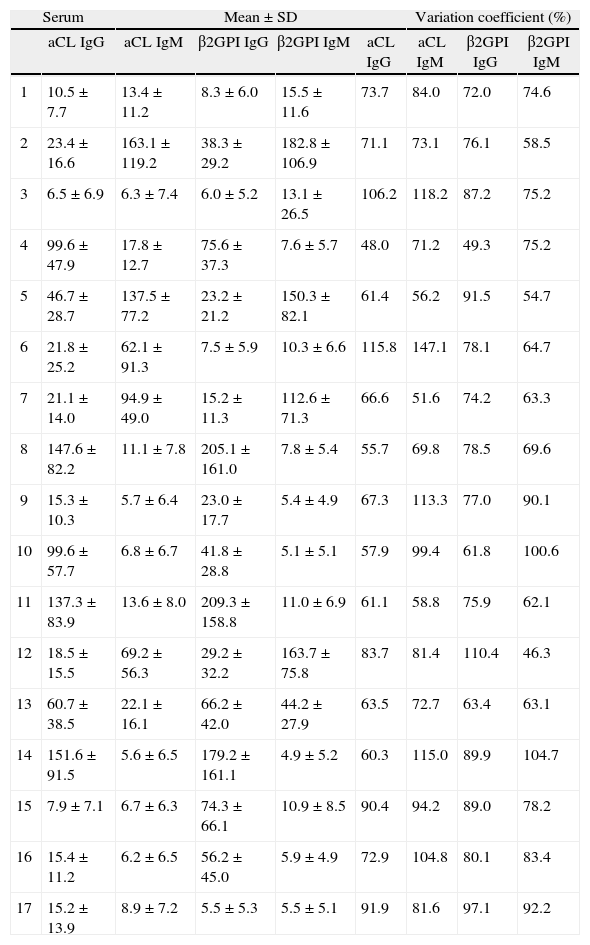 | Serum | Mean ± SD | | | | Variation coefficient (%) | | | |
|---|---|---|---|---|---|---|---|---|
| | aCL IgG | aCL IgM | β2GPI IgG | β2GPI IgM | aCL IgG | aCL IgM | β2GPI IgG | β2GPI IgM |
| 1 | 10.5 ± 7.7 | 13.4 ± 11.2 | 8.3 ± 6.0 | 15.5 ± 11.6 | 73.7 | 84.0 | 72.0 | 74.6 |
| 2 | 23.4 ± 16.6 | 163.1 ± 119.2 | 38.3 ± 29.2 | 182.8 ± 106.9 | 71.1 | 73.1 | 76.1 | 58.5 |
| 3 | 6.5 ± 6.9 | 6.3 ± 7.4 | 6.0 ± 5.2 | 13.1 ± 26.5 | 106.2 | 118.2 | 87.2 | 75.2 |
| 4 | 99.6 ± 47.9 | 17.8 ± 12.7 | 75.6 ± 37.3 | 7.6 ± 5.7 | 48.0 | 71.2 | 49.3 | 75.2 |
| 5 | 46.7 ± 28.7 | 137.5 ± 77.2 | 23.2 ± 21.2 | 150.3 ± 82.1 | 61.4 | 56.2 | 91.5 | 54.7 |
| 6 | 21.8 ± 25.2 | 62.1 ± 91.3 | 7.5 ± 5.9 | 10.3 ± 6.6 | 115.8 | 147.1 | 78.1 | 64.7 |
| 7 | 21.1 ± 14.0 | 94.9 ± 49.0 | 15.2 ± 11.3 | 112.6 ± 71.3 | 66.6 | 51.6 | 74.2 | 63.3 |
| 8 | 147.6 ± 82.2 | 11.1 ± 7.8 | 205.1 ± 161.0 | 7.8 ± 5.4 | 55.7 | 69.8 | 78.5 | 69.6 |
| 9 | 15.3 ± 10.3 | 5.7 ± 6.4 | 23.0 ± 17.7 | 5.4 ± 4.9 | 67.3 | 113.3 | 77.0 | 90.1 |
| 10 | 99.6 ± 57.7 | 6.8 ± 6.7 | 41.8 ± 28.8 | 5.1 ± 5.1 | 57.9 | 99.4 | 61.8 | 100.6 |
| 11 | 137.3 ± 83.9 | 13.6 ± 8.0 | 209.3 ± 158.8 | 11.0 ± 6.9 | 61.1 | 58.8 | 75.9 | 62.1 |
| 12 | 18.5 ± 15.5 | 69.2 ± 56.3 | 29.2 ± 32.2 | 163.7 ± 75.8 | 83.7 | 81.4 | 110.4 | 46.3 |
| 13 | 60.7 ± 38.5 | 22.1 ± 16.1 | 66.2 ± 42.0 | 44.2 ± 27.9 | 63.5 | 72.7 | 63.4 | 63.1 |
| 14 | 151.6 ± 91.5 | 5.6 ± 6.5 | 179.2 ± 161.1 | 4.9 ± 5.2 | 60.3 | 115.0 | 89.9 | 104.7 |
| 15 | 7.9 ± 7.1 | 6.7 ± 6.3 | 74.3 ± 66.1 | 10.9 ± 8.5 | 90.4 | 94.2 | 89.0 | 78.2 |
| 16 | 15.4 ± 11.2 | 6.2 ± 6.5 | 56.2 ± 45.0 | 5.9 ± 4.9 | 72.9 | 104.8 | 80.1 | 83.4 |
| 17 | 15.2 ± 13.9 | 8.9 ± 7.2 | 5.5 ± 5.3 | 5.5 ± 5.1 | 91.9 | 81.6 | 97.1 | 92.2 |